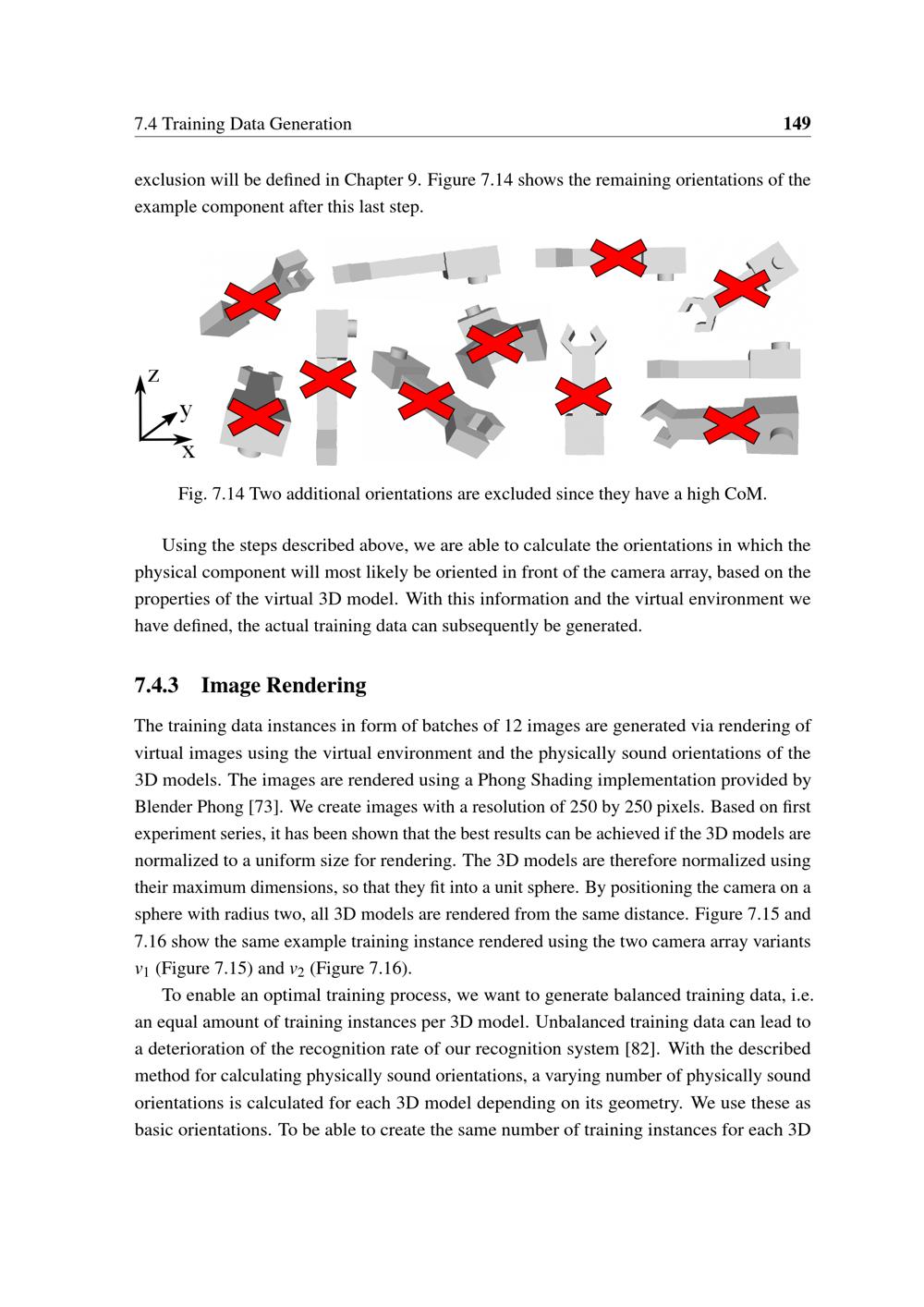 7.4 Training Data Generation 149

exclusion will be defined in Chapter 9. Figure 7.14 shows the remaining orientations of the example component after this last step.

z
y
x

Fig. 7.14 Two additional orientations are excluded since they have a high CoM.

Using the steps described above, we are able to calculate the orientations in which the physical component will most likely be oriented in front of the camera array, based on the properties of the virtual 3D model. With this information and the virtual environment we have defined, the actual training data can subsequently be generated.

7.4.3 Image Rendering

The training data instances in form of batches of 12 images are generated via rendering of virtual images using the virtual environment and the physically sound orientations of the 3D models. The images are rendered using a Phong Shading implementation provided by Blender Phong [73]. We create images with a resolution of 250 by 250 pixels. Based on first experiment series, it has been shown that the best results can be achieved if the 3D models are normalized to a uniform size for rendering. The 3D models are therefore normalized using their maximum dimensions, so that they fit into a unit sphere. By positioning the camera on a sphere with radius two, all 3D models are rendered from the same distance. Figure 7.15 and 7.16 show the same example training instance rendered using the two camera array variants $v_1$ (Figure 7.15) and $v_2$ (Figure 7.16).

To enable an optimal training process, we want to generate balanced training data, i.e. an equal amount of training instances per 3D model. Unbalanced training data can lead to a deterioration of the recognition rate of our recognition system [82]. With the described method for calculating physically sound orientations, a varying number of physically sound orientations is calculated for each 3D model depending on its geometry. We use these as basic orientations. To be able to create the same number of training instances for each 3D